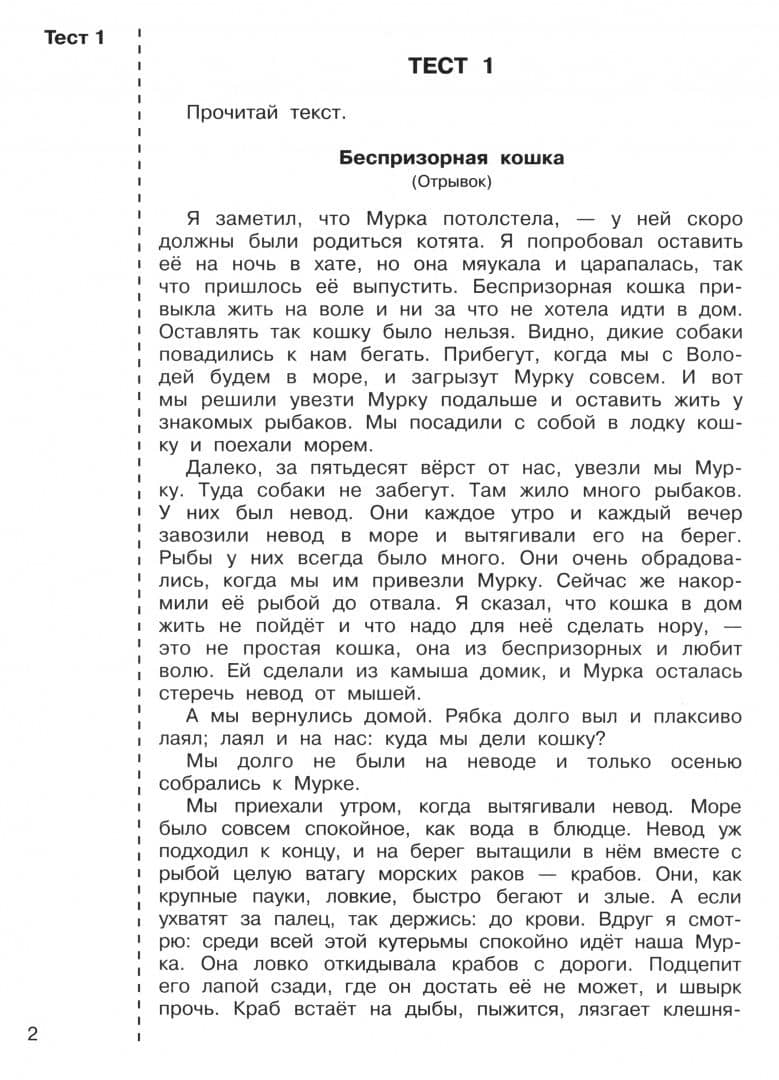 Тест 1

ТЕСТ 1

Прочитай текст.

Беспризорная кошка
(Отрывок)

Я заметил, что Мурка потолстела, — у ней скоро должны были родиться котята. Я попробовал оставить её на ночь в хате, но она мяукала и царапалась, так что пришлось её выпустить. Беспризорная кошка привыкла жить на воле и ни за что не хотела идти в дом. Оставлять так кошку было нельзя. Видно, дикие собаки повадились к нам бегать. Прибегут, когда мы с Володей будем в море, и загрызут Мурку совсем. И вот мы решили увезти Мурку подальше и оставить жить у знакомых рыбаков. Мы посадили с собой в лодку кошку и поехали морем.

Далеко, за пятьдесят вёрст от нас, увезли мы Мурку. Туда собаки не забегут. Там жило много рыбаков. У них был невод. Они каждое утро и каждый вечер завозили невод в море и вытягивали его на берег. Рыбы у них всегда было много. Они очень обрадовались, когда мы им привезли Мурку. Сейчас же накормили её рыбой до отвала. Я сказал, что кошка в дом жить не пойдёт и что надо для неё сделать нору, — это не простая кошка, она из беспризорных и любит волю. Ей сделали из камыша домик, и Мурка осталась стеречь невод от мышей.

А мы вернулись домой. Рябка долго выл и плаксиво лаял; лаял и на нас: куда мы дели кошку?

Мы долго не были на неводе и только осенью собрались к Мурке.

Мы приехали утром, когда вытягивали невод. Море было совсем спокойное, как вода в блюдце. Невод уж подходил к концу, и на берег вытащили в нём вместе с рыбой целую ватагу морских раков — крабов. Они, как крупные пауки, ловкие, быстро бегают и злые. А если ухватят за палец, так держись: до крови. Вдруг я смотрю: среди всей этой кутерьмы спокойно идёт наша Мурка. Она ловко откидывала крабов с дороги. Подцепит его лапой сзади, где он достать её не может, и швырк прочь. Краб встаёт на дыбы, пыжится, лязгает клешня-

2